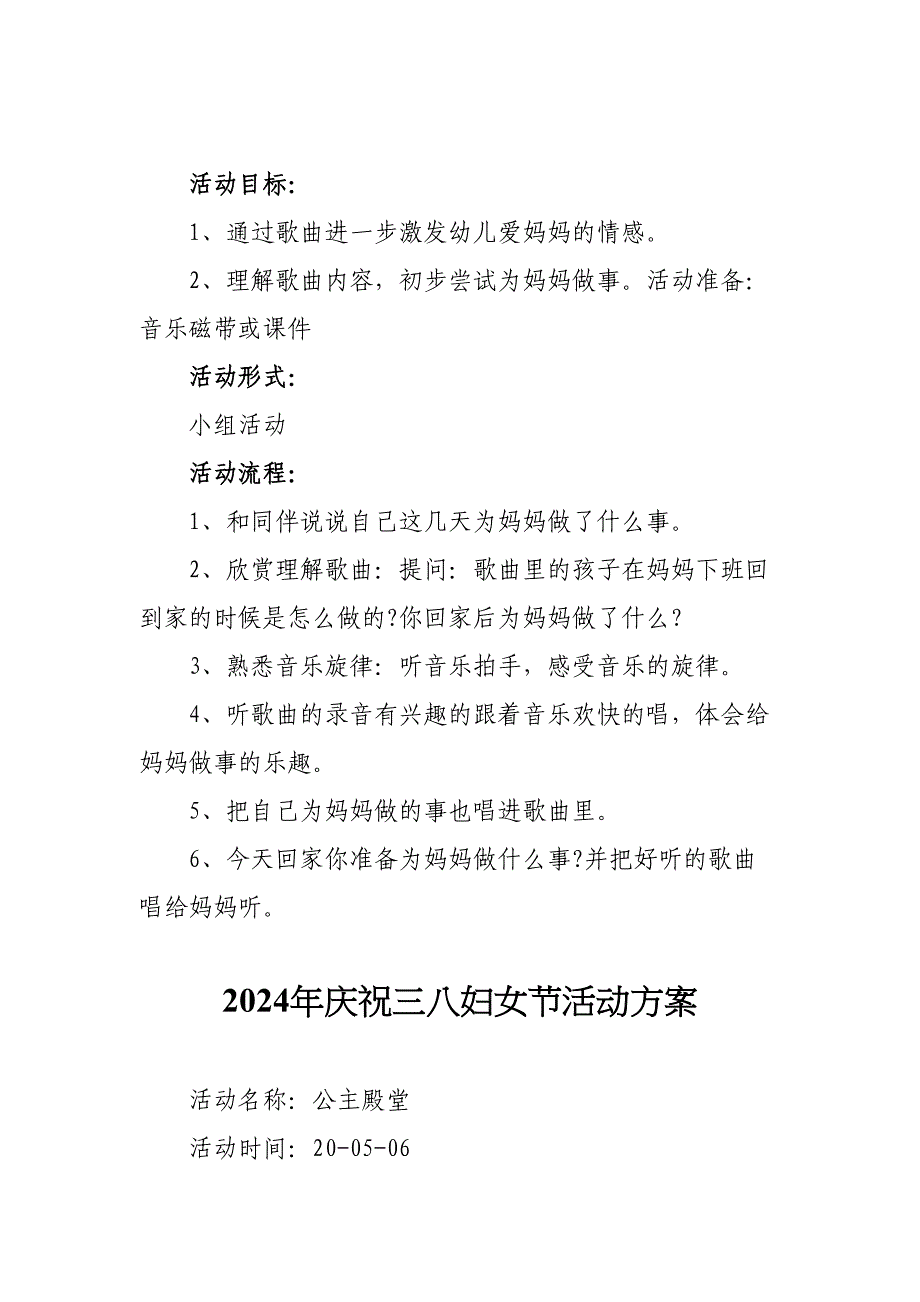 活动目标:

1、通过歌曲进一步激发幼儿爱妈妈的情感。

2、理解歌曲内容，初步尝试为妈妈做事。活动准备:音乐磁带或课件

活动形式:

小组活动

活动流程:

1、和同伴说说自己这几天为妈妈做了什么事。

2、欣赏理解歌曲:提问:歌曲里的孩子在妈妈下班回到家的时候是怎么做的?你回家后为妈妈做了什么?

3、熟悉音乐旋律:听音乐拍手，感受音乐的旋律。

4、听歌曲的录音有兴趣的跟着音乐欢快的唱，体会给妈妈做事的乐趣。

5、把自己为妈妈做的事也唱进歌曲里。

6、今天回家你准备为妈妈做什么事?并把好听的歌曲唱给妈妈听。

2024年庆祝三八妇女节活动方案

活动名称:公主殿堂

活动时间:20-05-06